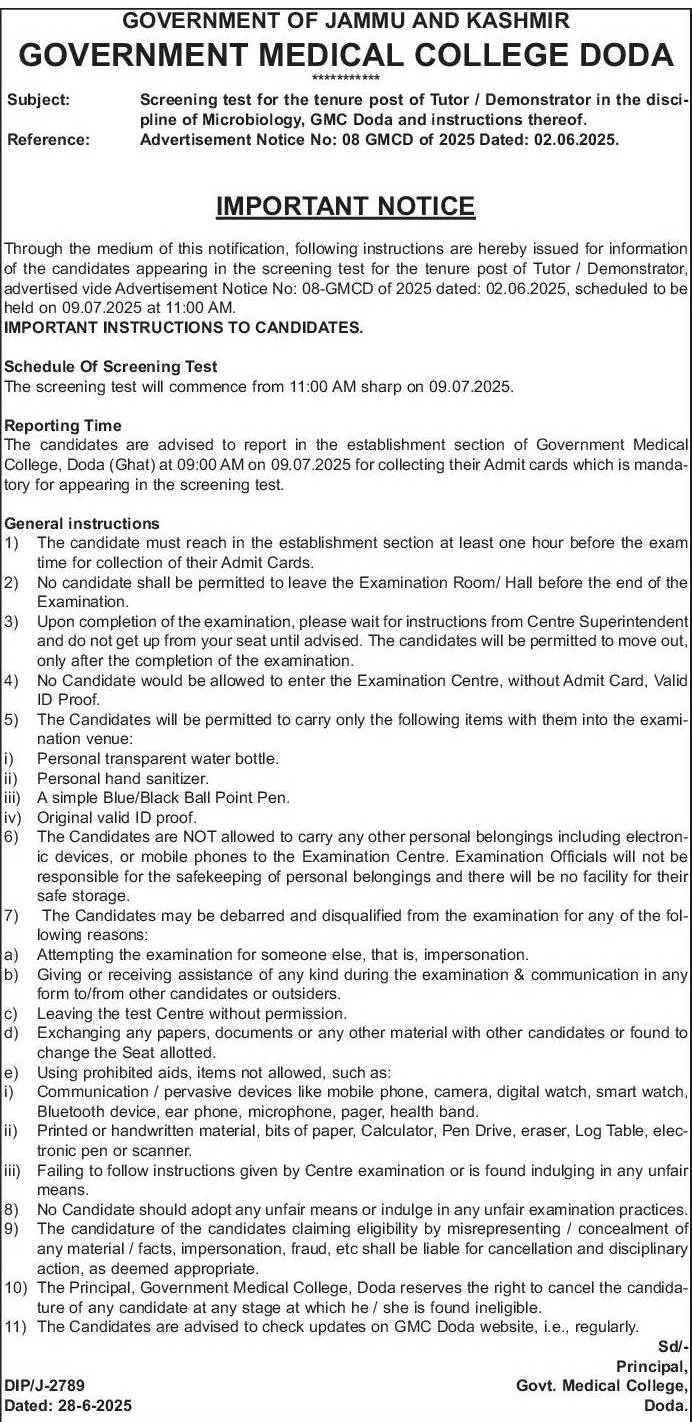 GOVERNMENT OF JAMMU AND KASHMIR
GOVERNMENT MEDICAL COLLEGE DODA
***********

Subject: Screening test for the tenure post of Tutor / Demonstrator in the discipline of Microbiology, GMC Doda and instructions thereof.
Reference: Advertisement Notice No: 08 GMCD of 2025 Dated: 02.06.2025.

IMPORTANT NOTICE

Through the medium of this notification, following instructions are hereby issued for information of the candidates appearing in the screening test for the tenure post of Tutor / Demonstrator, advertised vide Advertisement Notice No: 08-GMCD of 2025 dated: 02.06.2025, scheduled to be held on 09.07.2025 at 11:00 AM.
IMPORTANT INSTRUCTIONS TO CANDIDATES.

Schedule Of Screening Test
The screening test will commence from 11:00 AM sharp on 09.07.2025.

Reporting Time
The candidates are advised to report in the establishment section of Government Medical College, Doda (Ghat) at 09:00 AM on 09.07.2025 for collecting their Admit cards which is mandatory for appearing in the screening test.

General instructions
1) The candidate must reach in the establishment section at least one hour before the exam time for collection of their Admit Cards.
2) No candidate shall be permitted to leave the Examination Room/ Hall before the end of the Examination.
3) Upon completion of the examination, please wait for instructions from Centre Superintendent and do not get up from your seat until advised. The candidates will be permitted to move out, only after the completion of the examination.
4) No Candidate would be allowed to enter the Examination Centre, without Admit Card, Valid ID Proof.
5) The Candidates will be permitted to carry only the following items with them into the examination venue:
i) Personal transparent water bottle.
ii) Personal hand sanitizer.
iii) A simple Blue/Black Ball Point Pen.
iv) Original valid ID proof.
6) The Candidates are NOT allowed to carry any other personal belongings including electronic devices, or mobile phones to the Examination Centre. Examination Officials will not be responsible for the safekeeping of personal belongings and there will be no facility for their safe storage.
7) The Candidates may be debarred and disqualified from the examination for any of the following reasons:
a) Attempting the examination for someone else, that is, impersonation.
b) Giving or receiving assistance of any kind during the examination & communication in any form to/from other candidates or outsiders.
c) Leaving the test Centre without permission.
d) Exchanging any papers, documents or any other material with other candidates or found to change the Seat allotted.
e) Using prohibited aids, items not allowed, such as:
i) Communication / pervasive devices like mobile phone, camera, digital watch, smart watch, Bluetooth device, ear phone, microphone, pager, health band.
ii) Printed or handwritten material, bits of paper, Calculator, Pen Drive, eraser, Log Table, electronic pen or scanner.
iii) Failing to follow instructions given by Centre examination or is found indulging in any unfair means.
8) No Candidate should adopt any unfair means or indulge in any unfair examination practices.
9) The candidature of the candidates claiming eligibility by misrepresenting / concealment of any material / facts, impersonation, fraud, etc shall be liable for cancellation and disciplinary action, as deemed appropriate.
10) The Principal, Government Medical College, Doda reserves the right to cancel the candidature of any candidate at any stage at which he / she is found ineligible.
11) The Candidates are advised to check updates on GMC Doda website, i.e., regularly.

Sd/-
Principal,
Govt. Medical College,
Doda.

DIP/J-2789
Dated: 28-6-2025